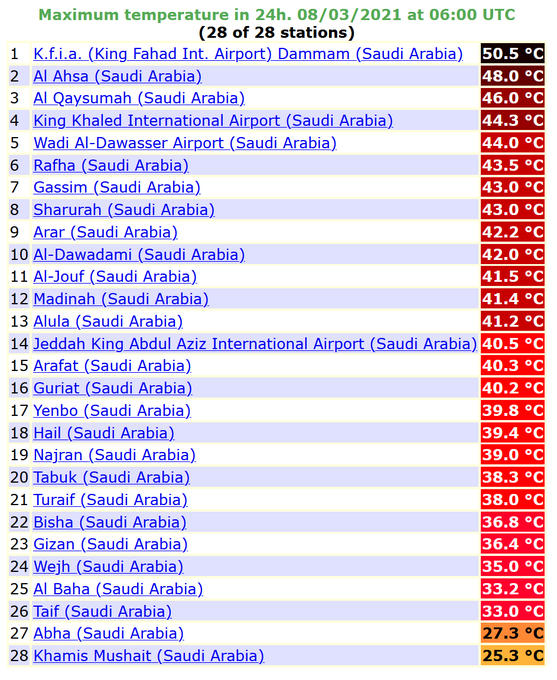 Maximum temperature in 24h. 08/03/2021 at 06:00 UTC
(28 of 28 stations)

| | | |
|---|---|---|
| 1 | K.f.i.a. (King Fahad Int. Airport) Dammam (Saudi Arabia) | 50.5 °C |
| 2 | Al Ahsa (Saudi Arabia) | 48.0 °C |
| 3 | Al Qaysumah (Saudi Arabia) | 46.0 °C |
| 4 | King Khaled International Airport (Saudi Arabia) | 44.3 °C |
| 5 | Wadi Al-Dawasser Airport (Saudi Arabia) | 44.0 °C |
| 6 | Rafha (Saudi Arabia) | 43.5 °C |
| 7 | Gassim (Saudi Arabia) | 43.0 °C |
| 8 | Sharurah (Saudi Arabia) | 43.0 °C |
| 9 | Arar (Saudi Arabia) | 42.2 °C |
| 10 | Al-Dawadami (Saudi Arabia) | 42.0 °C |
| 11 | Al-Jouf (Saudi Arabia) | 41.5 °C |
| 12 | Madinah (Saudi Arabia) | 41.4 °C |
| 13 | Alula (Saudi Arabia) | 41.2 °C |
| 14 | Jeddah King Abdul Aziz International Airport (Saudi Arabia) | 40.5 °C |
| 15 | Arafat (Saudi Arabia) | 40.3 °C |
| 16 | Guriat (Saudi Arabia) | 40.2 °C |
| 17 | Yenbo (Saudi Arabia) | 39.8 °C |
| 18 | Hail (Saudi Arabia) | 39.4 °C |
| 19 | Najran (Saudi Arabia) | 39.0 °C |
| 20 | Tabuk (Saudi Arabia) | 38.3 °C |
| 21 | Turaif (Saudi Arabia) | 38.0 °C |
| 22 | Bisha (Saudi Arabia) | 36.8 °C |
| 23 | Gizan (Saudi Arabia) | 36.4 °C |
| 24 | Wejh (Saudi Arabia) | 35.0 °C |
| 25 | Al Baha (Saudi Arabia) | 33.2 °C |
| 26 | Taif (Saudi Arabia) | 33.0 °C |
| 27 | Abha (Saudi Arabia) | 27.3 °C |
| 28 | Khamis Mushait (Saudi Arabia) | 25.3 °C |